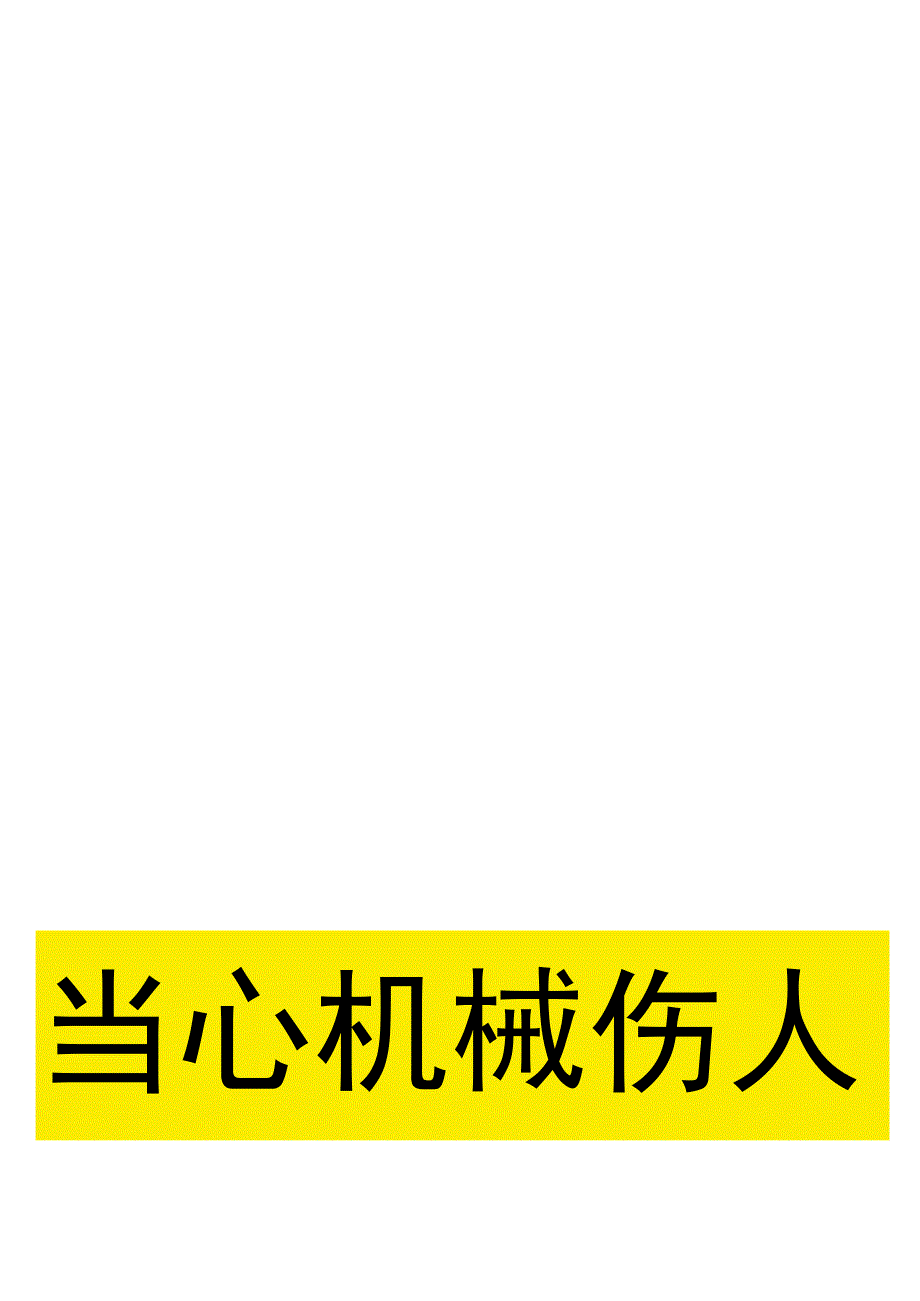 当心机械伤人